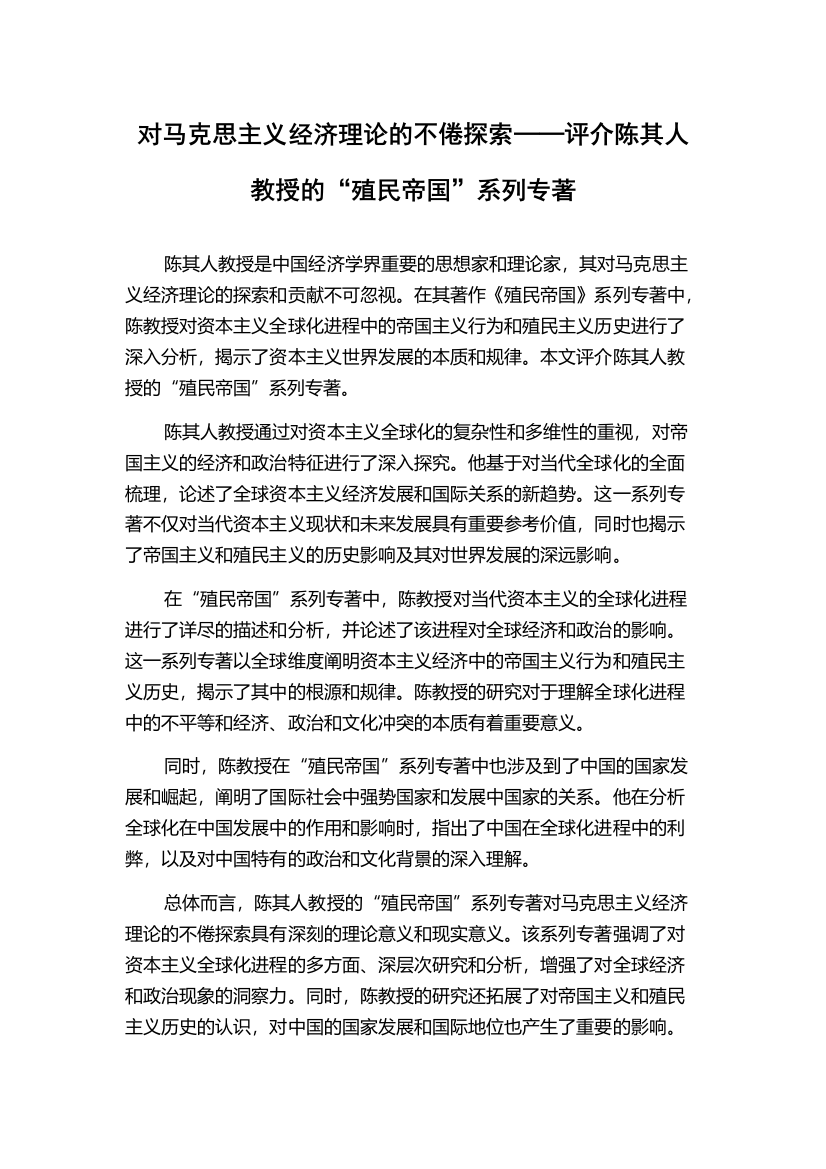 对马克思主义经济理论的不倦探索——评介陈其人教授的“殖民帝国”系列专著

陈其人教授是中国经济学界重要的思想家和理论家，其对马克思主义经济理论的探索和贡献不可忽视。在其著作《殖民帝国》系列专著中，陈教授对资本主义全球化进程中的帝国主义行为和殖民主义历史进行了深入分析，揭示了资本主义世界发展的本质和规律。本文评介陈其人教授的“殖民帝国”系列专著。

陈其人教授通过对资本主义全球化的复杂性和多维性的重视，对帝国主义的经济和政治特征进行了深入探究。他基于对当代全球化的全面梳理，论述了全球资本主义经济发展和国际关系的新趋势。这一系列专著不仅对当代资本主义现状和未来发展具有重要参考价值，同时也揭示了帝国主义和殖民主义的历史影响及其对世界发展的深远影响。

在“殖民帝国”系列专著中，陈教授对当代资本主义的全球化进程进行了详尽的描述和分析，并论述了该进程对全球经济和政治的影响。这一系列专著以全球维度阐明资本主义经济中的帝国主义行为和殖民主义历史，揭示了其中的根源和规律。陈教授的研究对于理解全球化进程中的不平等和经济、政治和文化冲突的本质有着重要意义。

同时，陈教授在“殖民帝国”系列专著中也涉及到了中国的国家发展和崛起，阐明了国际社会中强势国家和发展中国家的关系。他在分析全球化在中国发展中的作用和影响时，指出了中国在全球化进程中的利弊，以及对中国特有的政治和文化背景的深入理解。

总体而言，陈其人教授的“殖民帝国”系列专著对马克思主义经济理论的不倦探索具有深刻的理论意义和现实意义。该系列专著强调了对资本主义全球化进程的多方面、深层次研究和分析，增强了对全球经济和政治现象的洞察力。同时，陈教授的研究还拓展了对帝国主义和殖民主义历史的认识，对中国的国家发展和国际地位也产生了重要的影响。